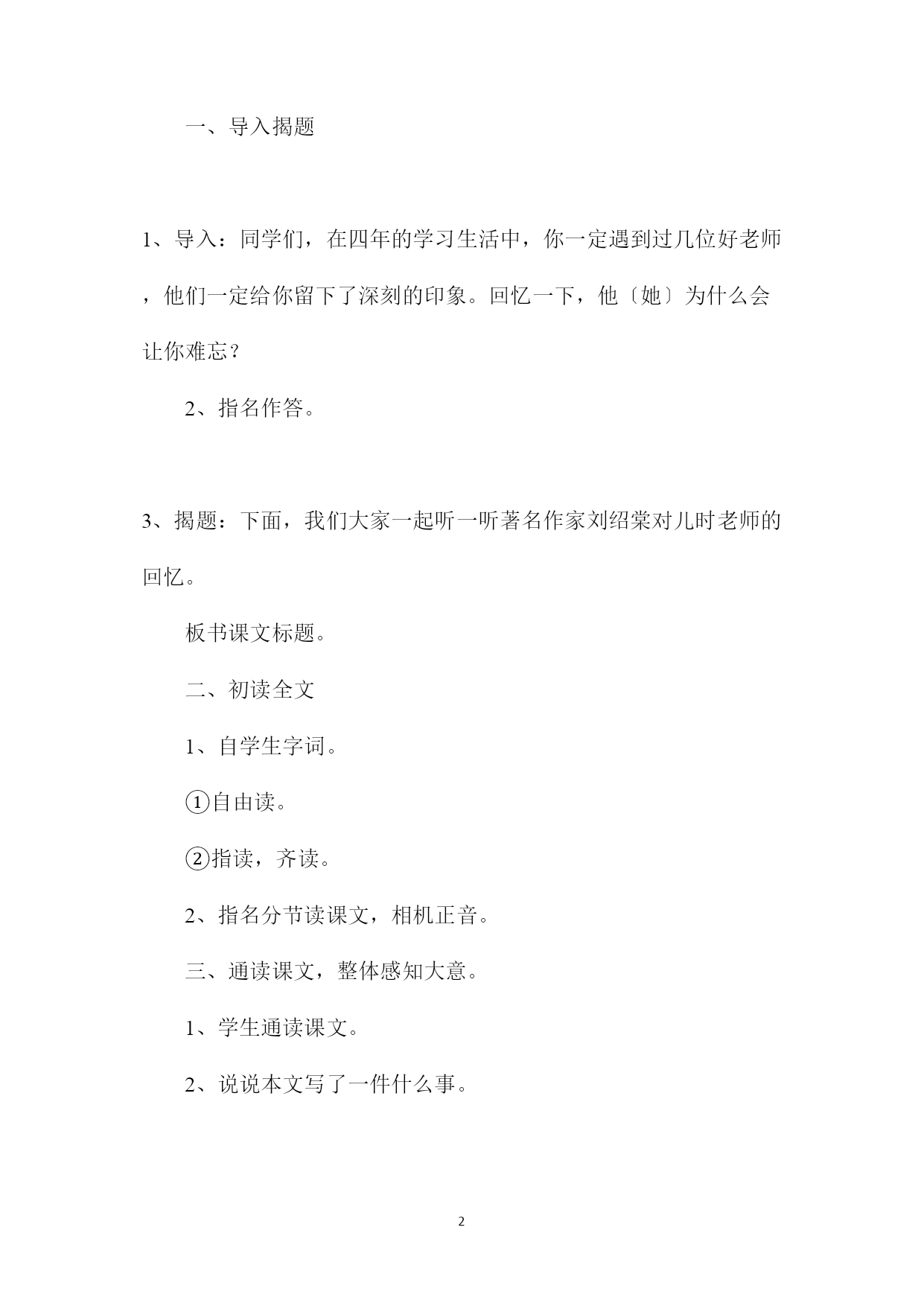 一、导入揭题

1、导入：同学们，在四年的学习生活中，你一定遇到过几位好老师，他们一定给你留下了深刻的印象。回忆一下，他〔她〕为什么会让你难忘？

2、指名作答。

3、揭题：下面，我们大家一起听一听著名作家刘绍棠对儿时老师的回忆。

板书课文标题。

二、初读全文

1、自学生字词。

①自由读。

②指读，齐读。

2、指名分节读课文，相机正音。

三、通读课文，整体感知大意。

1、学生通读课文。

2、说说本文写了一件什么事。

2